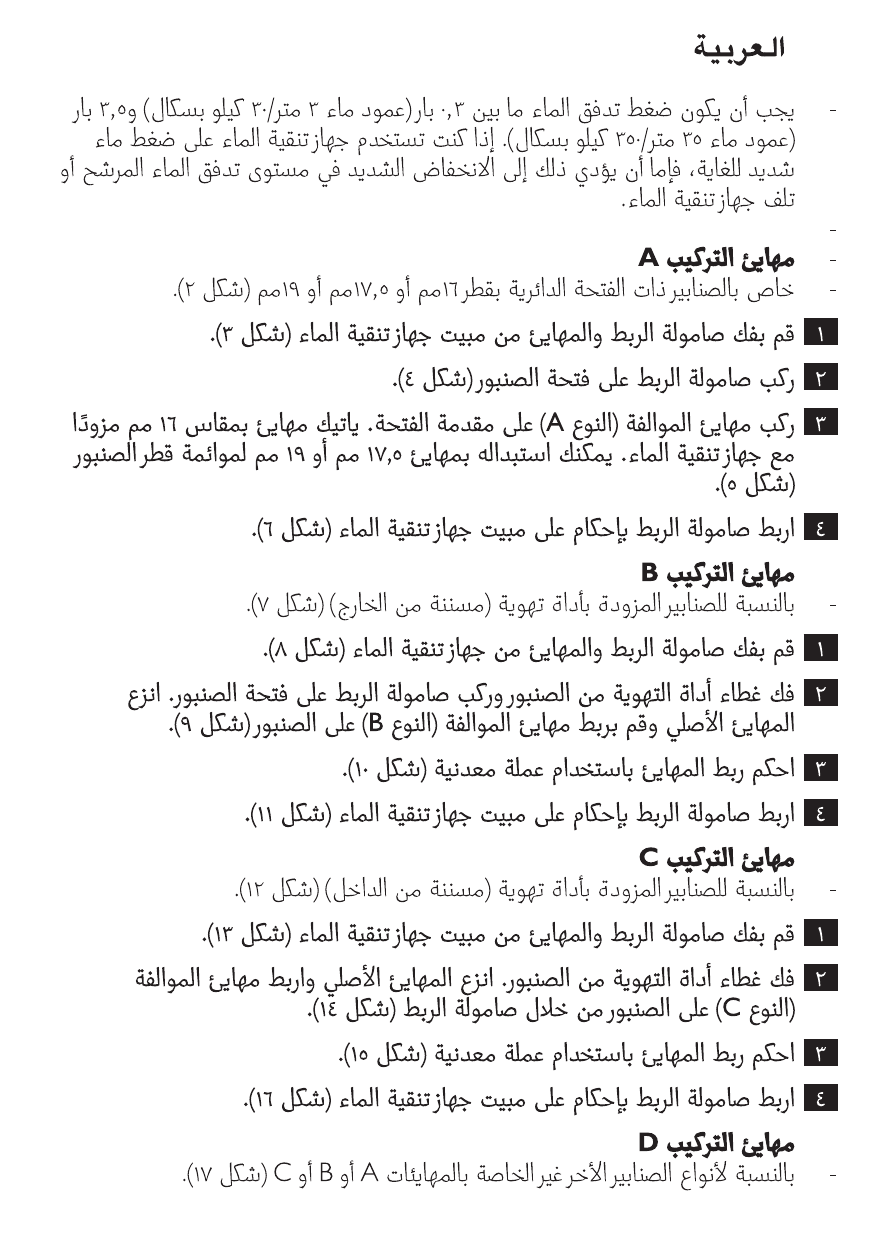 العربية

- يجب أن يكون ضغط تدفق الماء ما بين ٠,٣ بار(عمود ماء ٣ متر/٣٠ كيلو بسكال) و٣,٥ بار (عمود ماء ٣٥ متر/٣٥٠ كيلو بسكال). إذا كنت تستخدم جهاز تنقية الماء على ضغط ماء شديد للغاية، فإما أن يؤدي ذلك إلى الانخفاض الشديد في مستوى تدفق الماء المرشح أو تلف جهاز تنقية الماء.

-

- مهايئ التركيب A
- خاص بالصنابير ذات الفتحة الدائرية بقطر١٦مم أو ١٧,٥مم أو ١٩مم (شكل ٢).

١ قم بفك صامولة الربط والمهايئ من مبيت جهاز تنقية الماء (شكل ٣).

٢ ركب صامولة الربط على فتحة الصنبور(شكل ٤).

٣ ركب مهايئ الموالفة (النوع A) على مقدمة الفتحة. ياتيك مهايئ بمقاس ١٦ مم مزودًا مع جهاز تنقية الماء. يمكنك استبداله بمهايئ ١٧,٥ مم أو ١٩ مم لموائمة قطر الصنبور (شكل ٥).

٤ اربط صامولة الربط بإحكام على مبيت جهاز تنقية الماء (شكل ٦).

مهايئ التركيب B
- بالنسبة للصنابير المزودة بأداة تهوية (مسننة من الخارج) (شكل ٧).

١ قم بفك صامولة الربط والمهايئ من جهاز تنقية الماء (شكل ٨).

٢ فك غطاء أداة التهوية من الصنبور وركب صامولة الربط على فتحة الصنبور. انزع المهايئ الأصلي وقم بربط مهايئ الموالفة (النوع B) على الصنبور(شكل ٩).

٣ احكم ربط المهايئ باستخدام عملة معدنية (شكل ١٠).

٤ اربط صامولة الربط بإحكام على مبيت جهاز تنقية الماء (شكل ١١).

مهايئ التركيب C
- بالنسبة للصنابير المزودة بأداة تهوية (مسننة من الداخل) (شكل ١٢).

١ قم بفك صامولة الربط والمهايئ من مبيت جهاز تنقية الماء (شكل ١٣).

٢ فك غطاء أداة التهوية من الصنبور. انزع المهايئ الأصلي واربط مهايئ الموالفة (النوع C) على الصنبور من خلال صامولة الربط (شكل ١٤).

٣ احكم ربط المهايئ باستخدام عملة معدنية (شكل ١٥).

٤ اربط صامولة الربط بإحكام على مبيت جهاز تنقية الماء (شكل ١٦).

مهايئ التركيب D
- بالنسبة لأنواع الصنابير الأخر غير الخاصة بالمهايئات A أو B أو C (شكل ١٧).